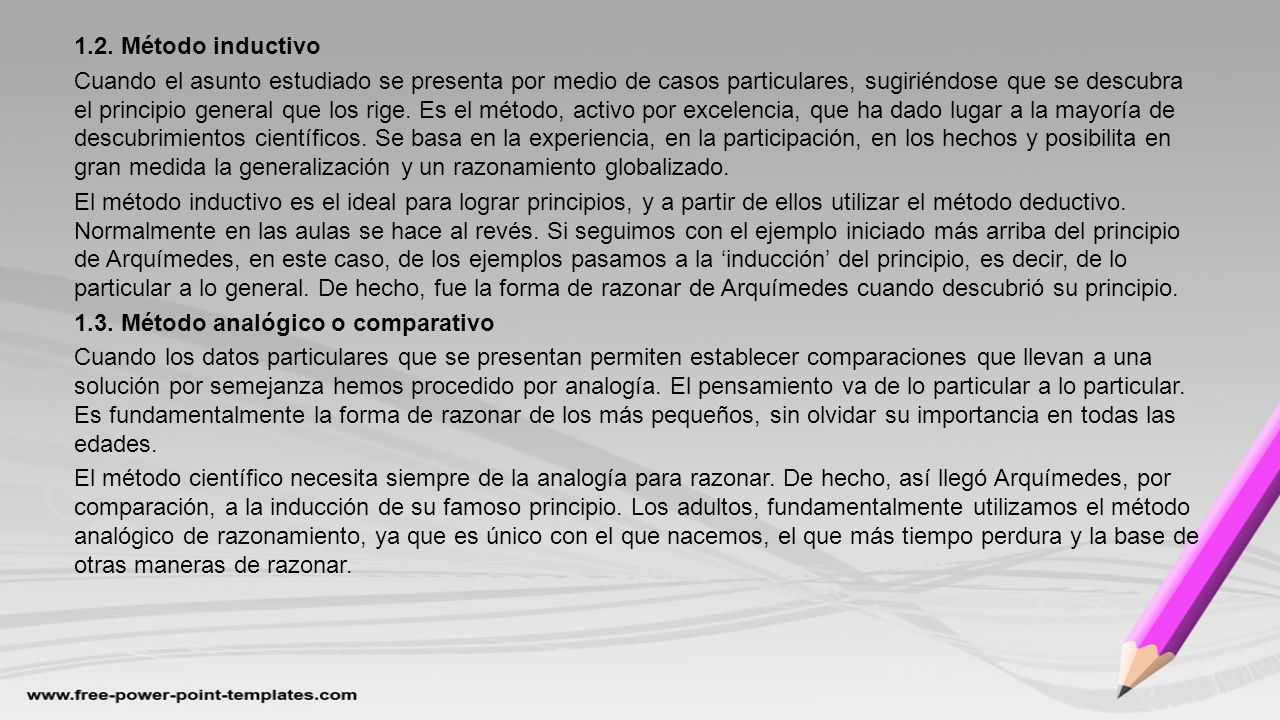 1.2. Método inductivo

Cuando el asunto estudiado se presenta por medio de casos particulares, sugiriéndose que se descubra el principio general que los rige. Es el método, activo por excelencia, que ha dado lugar a la mayoría de descubrimientos científicos. Se basa en la experiencia, en la participación, en los hechos y posibilita en gran medida la generalización y un razonamiento globalizado.

El método inductivo es el ideal para lograr principios, y a partir de ellos utilizar el método deductivo. Normalmente en las aulas se hace al revés. Si seguimos con el ejemplo iniciado más arriba del principio de Arquímedes, en este caso, de los ejemplos pasamos a la ‘inducción’ del principio, es decir, de lo particular a lo general. De hecho, fue la forma de razonar de Arquímedes cuando descubrió su principio.

1.3. Método analógico o comparativo

Cuando los datos particulares que se presentan permiten establecer comparaciones que llevan a una solución por semejanza hemos procedido por analogía. El pensamiento va de lo particular a lo particular. Es fundamentalmente la forma de razonar de los más pequeños, sin olvidar su importancia en todas las edades.

El método científico necesita siempre de la analogía para razonar. De hecho, así llegó Arquímedes, por comparación, a la inducción de su famoso principio. Los adultos, fundamentalmente utilizamos el método analógico de razonamiento, ya que es único con el que nacemos, el que más tiempo perdura y la base de otras maneras de razonar.

www.free-power-point-templates.com